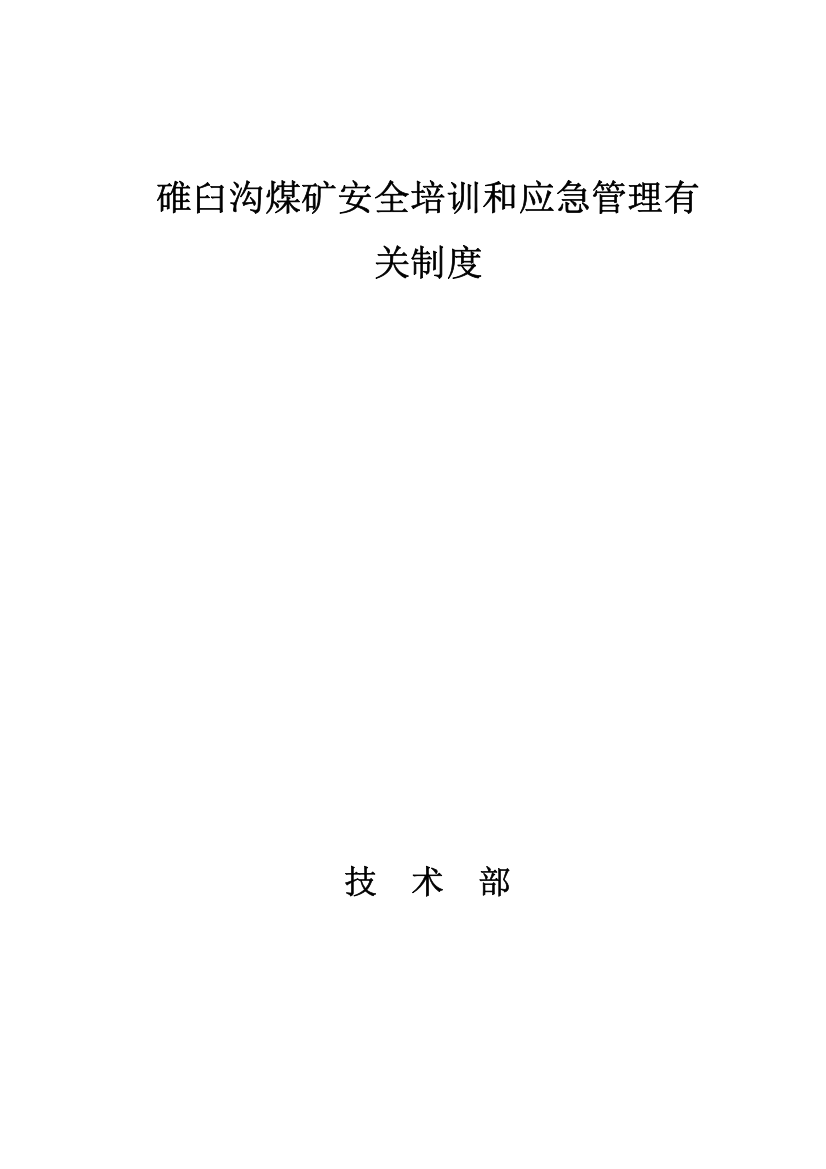 碓臼沟煤矿安全培训和应急管理有关制度

技　术　部